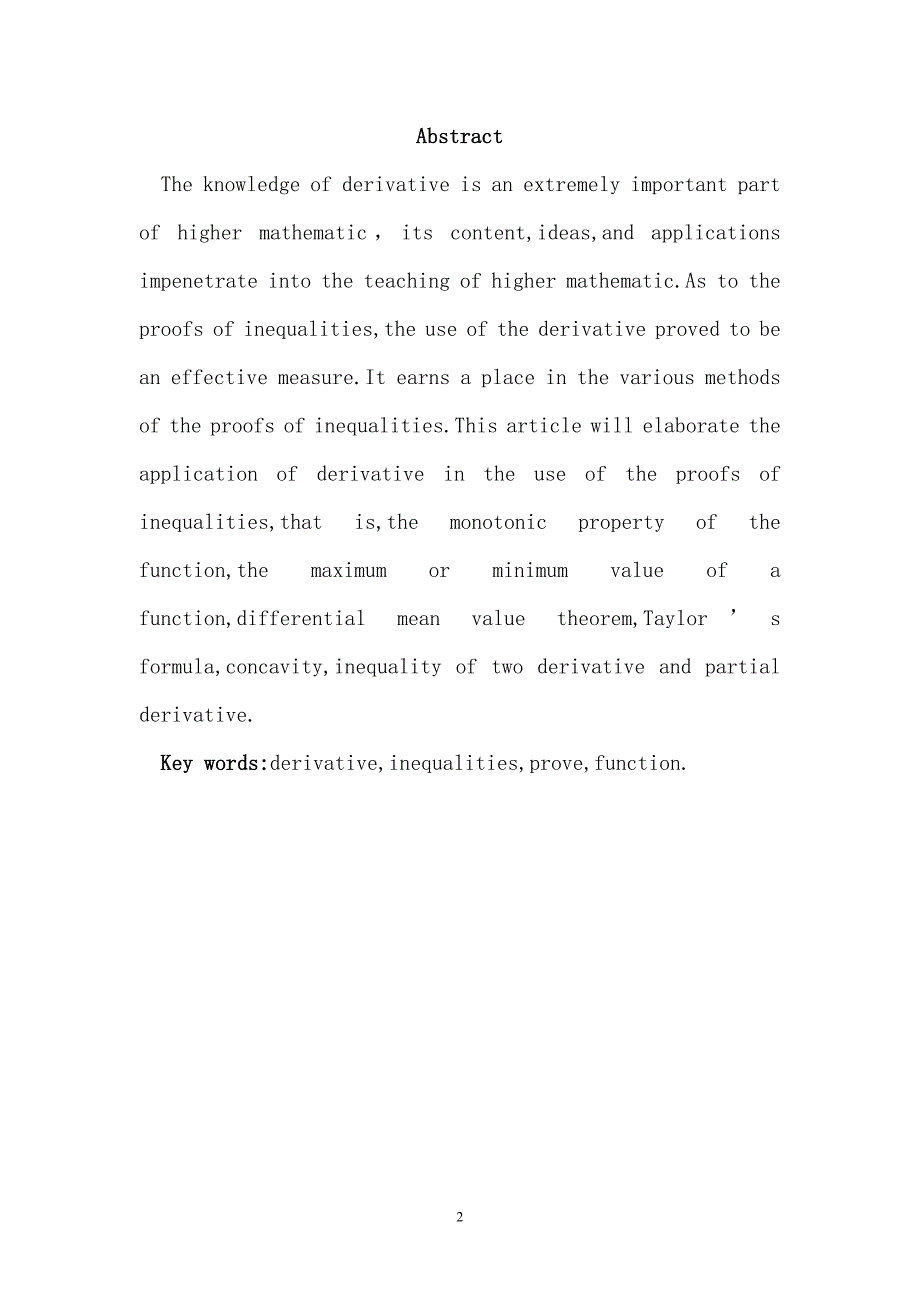 Abstract

The knowledge of derivative is an extremely important part of higher mathematic， its content,ideas,and applications impenetrate into the teaching of higher mathematic.As to the proofs of inequalities,the use of the derivative proved to be an effective measure.It earns a place in the various methods of the proofs of inequalities.This article will elaborate the application of derivative in the use of the proofs of inequalities,that is,the monotonic property of the function,the maximum or minimum value of a function,differential mean value theorem,Taylor ’ s formula,concavity,inequality of two derivative and partial derivative.

Key words:derivative,inequalities,prove,function.

2